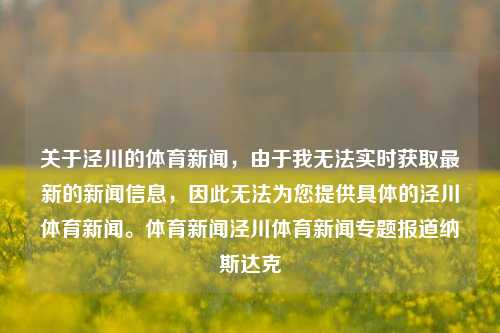 关于泾川的体育新闻，由于我无法实时获取最新的新闻信息，因此无法为您提供具体的泾川体育新闻。体育新闻泾川体育新闻专题报道纳斯达克